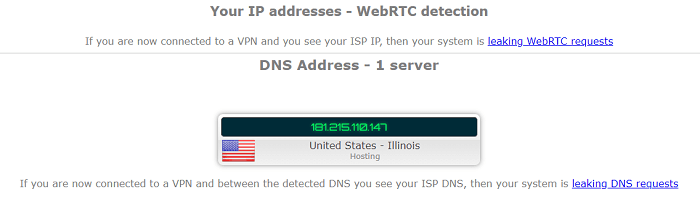 Your IP addresses - WebRTC detection

If you are now connected to a VPN and you see your ISP IP, then your system is leaking WebRTC requests

DNS Address - 1 server

181.215.110.147

United States - Illinois
Hosting

If you are now connected to a VPN and between the detected DNS you see your ISP DNS, then your system is leaking DNS requests